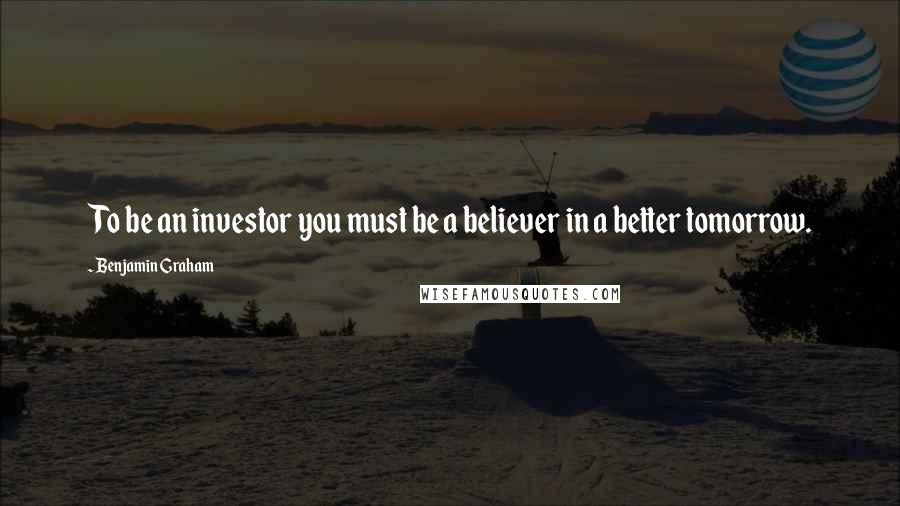 To be an investor you must be a believer in a better tomorrow.

- Benjamin Graham

WISEFAMOUSQUOTES.COM